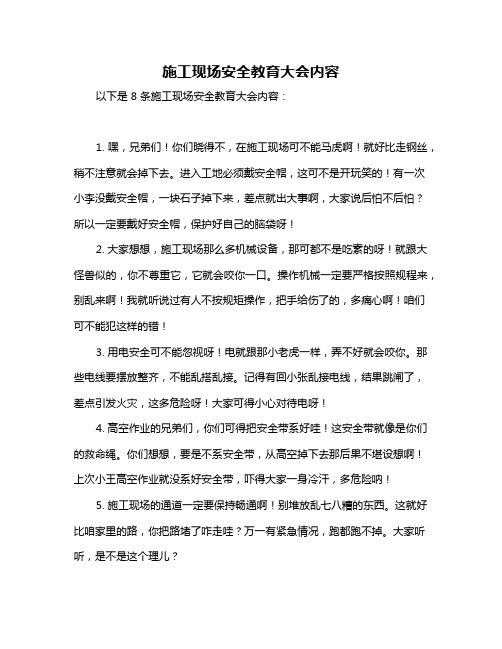 施工现场安全教育大会内容

以下是 8 条施工现场安全教育大会内容：

1. 嘿，兄弟们！你们晓得不，在施工现场可不能马虎啊！就好比走钢丝，稍不注意就会掉下去。进入工地必须戴安全帽，这可不是开玩笑的！有一次小李没戴安全帽，一块石子掉下来，差点就出大事啊，大家说后怕不后怕？所以一定要戴好安全帽，保护好自己的脑袋呀！

2. 大家想想，施工现场那么多机械设备，那可都不是吃素的呀！就跟大怪兽似的，你不尊重它，它就会咬你一口。操作机械一定要严格按照规程来，别乱来啊！我就听说过有人不按规矩操作，把手给伤了的，多痛心啊！咱们可不能犯这样的错！

3. 用电安全可不能忽视呀！电就跟那小老虎一样，弄不好就会咬你。那些电线要摆放整齐，不能乱搭乱接。记得有回小张乱接电线，结果跳闸了，差点引发火灾，这多危险呀！大家可得小心对待电呀！

4. 高空作业的兄弟们，你们可得把安全带系好哇！这安全带就像是你们的救命绳。你们想想，要是不系安全带，从高空掉下去那后果不堪设想啊！上次小王高空作业就没系好安全带，吓得大家一身冷汗，多危险呐！

5. 施工现场的通道一定要保持畅通啊！别堆放乱七八糟的东西。这就好比咱家里的路，你把路堵了咋走哇？万一有紧急情况，跑都跑不掉。大家听听，是不是这个理儿？